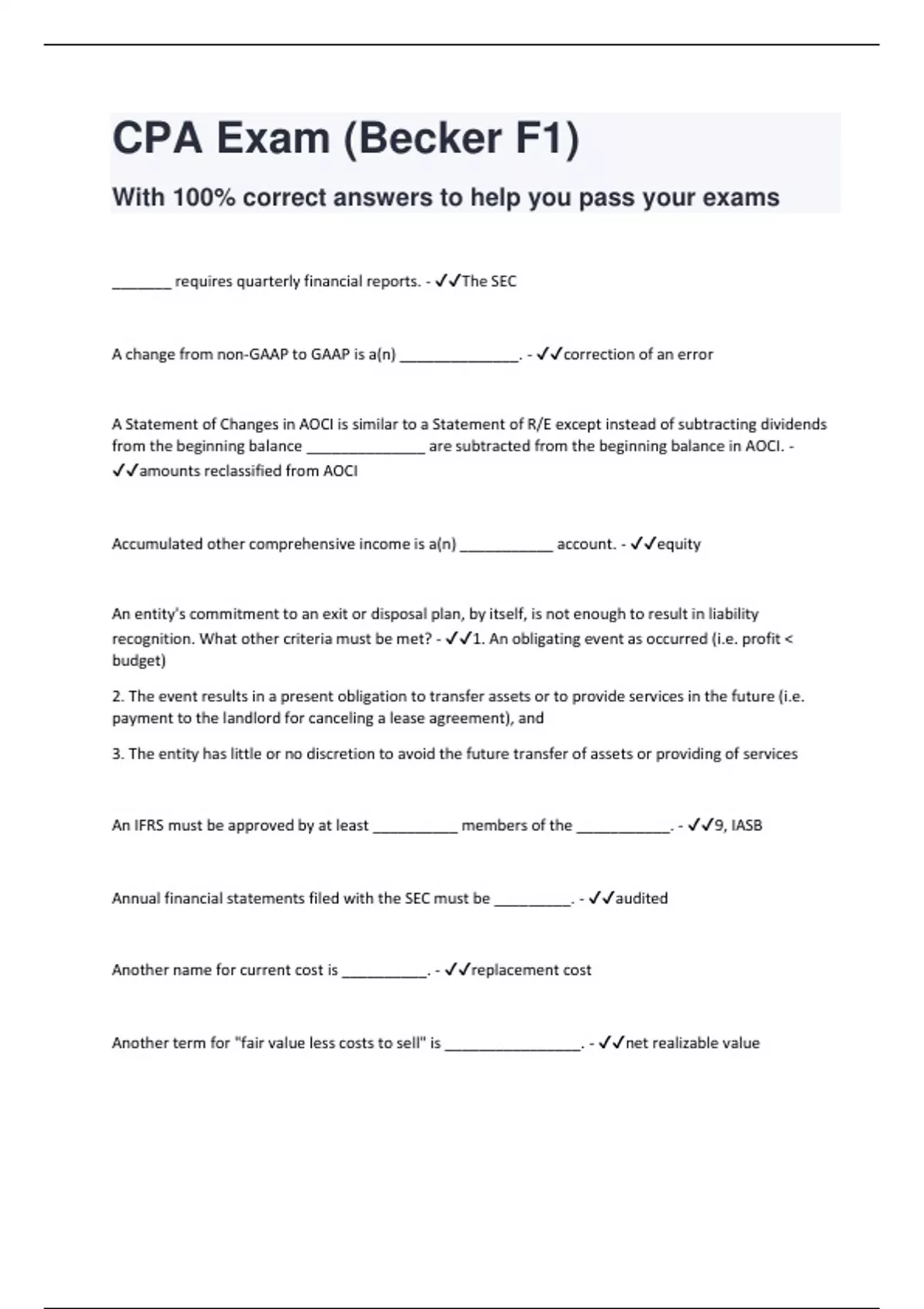 CPA Exam (Becker F1)

With 100% correct answers to help you pass your exams

_______ requires quarterly financial reports. - ✓✓The SEC

A change from non-GAAP to GAAP is a(n) ______________. - ✓✓correction of an error

A Statement of Changes in AOCI is similar to a Statement of R/E except instead of subtracting dividends from the beginning balance ______________ are subtracted from the beginning balance in AOCI. - ✓✓amounts reclassified from AOCI

Accumulated other comprehensive income is a(n) ___________ account. - ✓✓equity

An entity's commitment to an exit or disposal plan, by itself, is not enough to result in liability recognition. What other criteria must be met? - ✓✓1. An obligating event as occurred (i.e. profit < budget)

2. The event results in a present obligation to transfer assets or to provide services in the future (i.e. payment to the landlord for canceling a lease agreement), and

3. The entity has little or no discretion to avoid the future transfer of assets or providing of services

An IFRS must be approved by at least __________ members of the ___________. - ✓✓9, IASB

Annual financial statements filed with the SEC must be _________. - ✓✓audited

Another name for current cost is __________. - ✓✓replacement cost

Another term for "fair value less costs to sell" is ________________. - ✓✓net realizable value